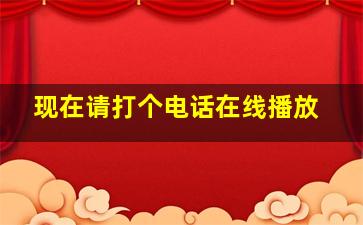 现在请打个电话在线播放